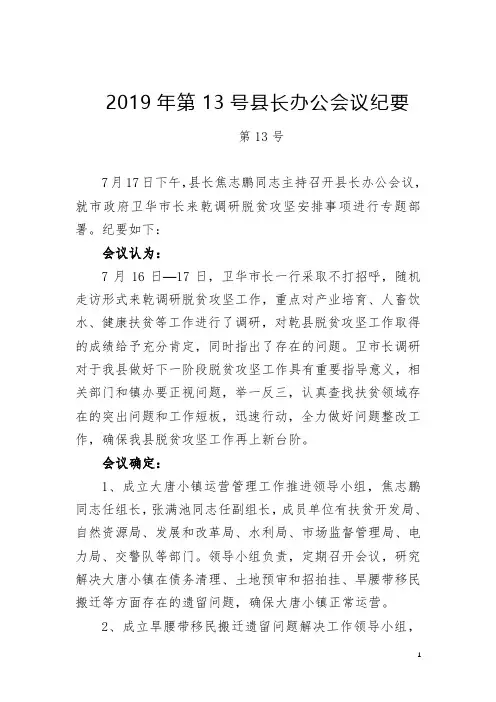 2019 年第 13 号县长办公会议纪要

第 13 号

7 月 17 日下午，县长焦志鹏同志主持召开县长办公会议，就市政府卫华市长来乾调研脱贫攻坚安排事项进行专题部署。纪要如下：

会议认为：

7 月 16 日—17 日，卫华市长一行采取不打招呼，随机走访形式来乾调研脱贫攻坚工作，重点对产业培育、人畜饮水、健康扶贫等工作进行了调研，对乾县脱贫攻坚工作取得的成绩给予充分肯定，同时指出了存在的问题。卫市长调研对于我县做好下一阶段脱贫攻坚工作具有重要指导意义，相关部门和镇办要正视问题，举一反三，认真查找扶贫领域存在的突出问题和工作短板，迅速行动，全力做好问题整改工作，确保我县脱贫攻坚工作再上新台阶。

会议确定：

1、成立大唐小镇运营管理工作推进领导小组，焦志鹏同志任组长，张满池同志任副组长，成员单位有扶贫开发局、自然资源局、发展和改革局、水利局、市场监督管理局、电力局、交警队等部门。领导小组负责，定期召开会议，研究解决大唐小镇在债务清理、土地预审和招拍挂、旱腰带移民搬迁等方面存在的遗留问题，确保大唐小镇正常运营。

2、成立旱腰带移民搬迁遗留问题解决工作领导小组，

1